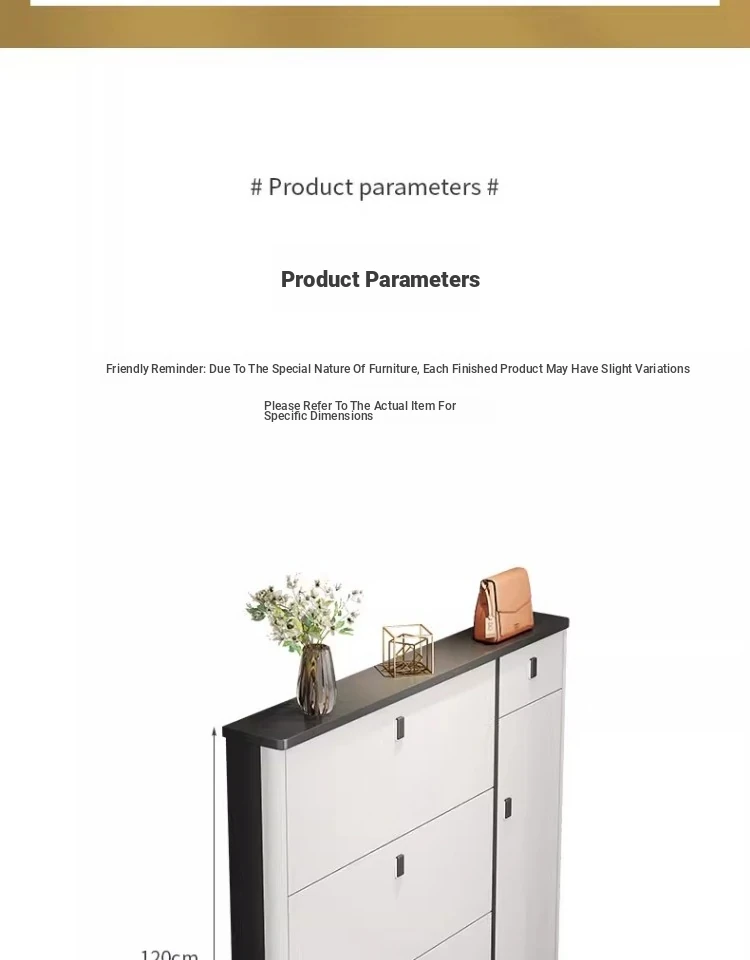 # Product parameters #

Product Parameters

Friendly Reminder: Due To The Special Nature Of Furniture, Each Finished Product May Have Slight Variations

Please Refer To The Actual Item For Specific Dimensions

120cm